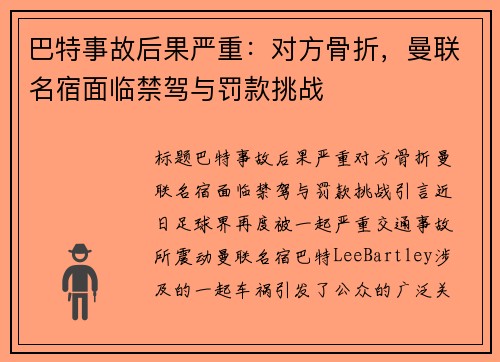 巴特事故后果严重：对方骨折，曼联名宿面临禁驾与罚款挑战

标题巴特事故后果严重对方骨折曼联名宿面临禁驾与罚款挑战引言近日足球界再度被一起严重交通事故所震动曼联名宿巴特LeeBartley涉及的一起车祸引发了公众的广泛关